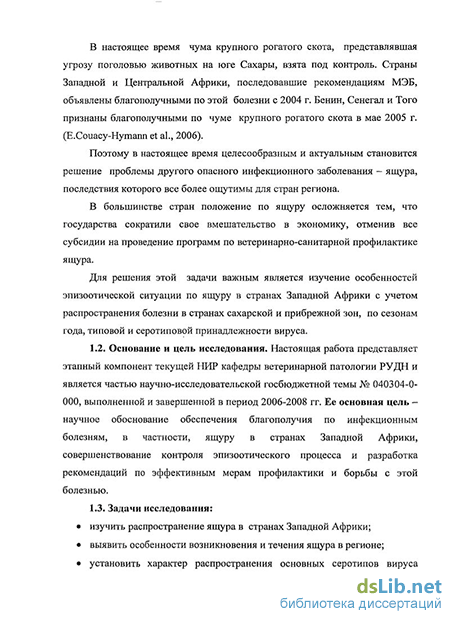 В настоящее время чума крупного рогатого скота, представлявшая угрозу поголовью животных на юге Сахары, взята под контроль. Страны Западной и Центральной Африки, последовавшие рекомендациям МЭБ, объявлены благополучными по этой болезни с 2004 г. Бенин, Сенегал и Того признаны благополучными по чуме крупного рогатого скота в мае 2005 г. (E.Couacy-Hymann et al., 2006).

Поэтому в настоящее время целесообразным и актуальным становится решение проблемы другого опасного инфекционного заболевания – ящура, последствия которого все более ощутимы для стран региона.

В большинстве стран положение по ящуру осложняется тем, что государства сократили свое вмешательство в экономику, отменив все субсидии на проведение программ по ветеринарно-санитарной профилактике ящура.

Для решения этой задачи важным является изучение особенностей эпизоотической ситуации по ящуру в странах Западной Африки с учетом распространения болезни в странах сахарской и прибрежной зон, по сезонам года, типовой и серотиповой принадлежности вируса.

1.2. Основание и цель исследования. Настоящая работа представляет этапный компонент текущей НИР кафедры ветеринарной патологии РУДН и является частью научно-исследовательской госбюджетной темы № 040304-0-000, выполненной и завершенной в период 2006-2008 гг. Ее основная цель – научное обоснование обеспечения благополучия по инфекционным болезням, в частности, ящуру в странах Западной Африки, совершенствование контроля эпизоотического процесса и разработка рекомендаций по эффективным мерам профилактики и борьбы с этой болезнью.

1.3. Задачи исследования:

• изучить распространение ящура в странах Западной Африки;

• выявить особенности возникновения и течения ящура в регионе;

• установить характер распространения основных серотипов вируса

dsLib.net
библиотека диссертаций